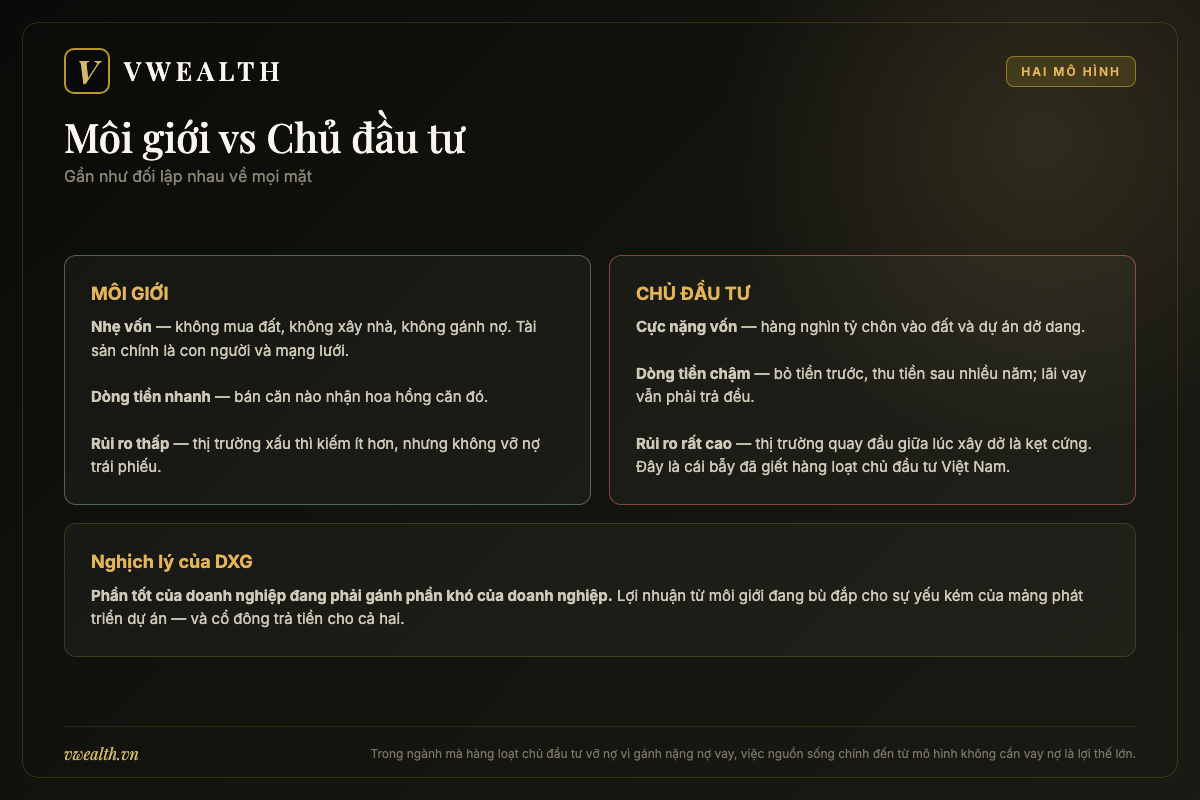 V VWEALTH

HAI MÔ HÌNH

Môi giới vs Chủ đầu tư

Gần như đối lập nhau về mọi mặt

MÔI GIỚI

Nhẹ vốn — không mua đất, không xây nhà, không gánh nợ. Tài sản chính là con người và mạng lưới.

Dòng tiền nhanh — bán căn nào nhận hoa hồng căn đó.

Rủi ro thấp — thị trường xấu thì kiếm ít hơn, nhưng không vỡ nợ trái phiếu.

CHỦ ĐẦU TƯ

Cực nặng vốn — hàng nghìn tỷ chôn vào đất và dự án dở dang.

Dòng tiền chậm — bỏ tiền trước, thu tiền sau nhiều năm; lãi vay vẫn phải trả đều.

Rủi ro rất cao — thị trường quay đầu giữa lúc xây dở là kẹt cứng. Đây là cái bẫy đã giết hàng loạt chủ đầu tư Việt Nam.

Nghịch lý của DXG

Phần tốt của doanh nghiệp đang phải gánh phần khó của doanh nghiệp. Lợi nhuận từ môi giới đang bù đắp cho sự yếu kém của mảng phát triển dự án — và cổ đông trả tiền cho cả hai.

vwealth.vn

Trong ngành mà hàng loạt chủ đầu tư vỡ nợ vì gánh nặng nợ vay, việc nguồn sống chính đến từ mô hình không cần vay nợ là lợi thế lớn.